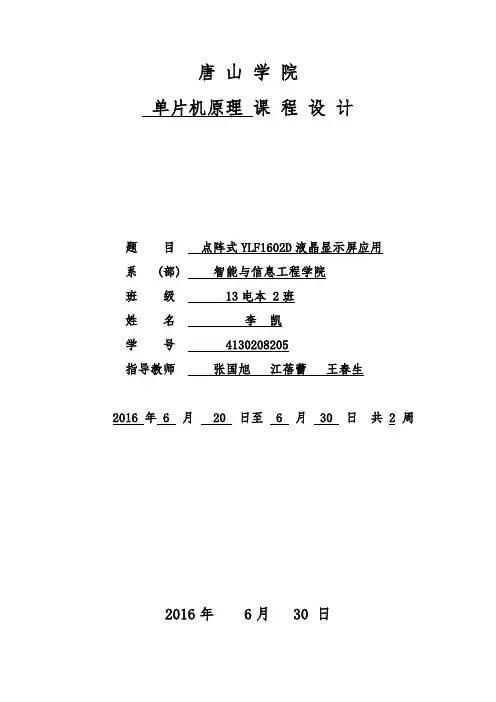 唐 山 学 院

单片机原理 课 程 设 计

题　　目　点阵式 YLF1602D 液晶显示屏应用
系　（部）　智能与信息工程学院
班　　级　13 电本 2 班
姓　　名　李　凯
学　　号　4130208205
指导教师　张国旭　江蓓蕾　王春生

2016 年 6 月 20 日至 6 月 30 日 共 2 周

2016 年　6 月　30 日